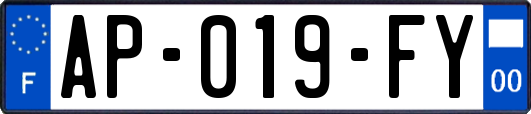 F
AP-019-FY
00